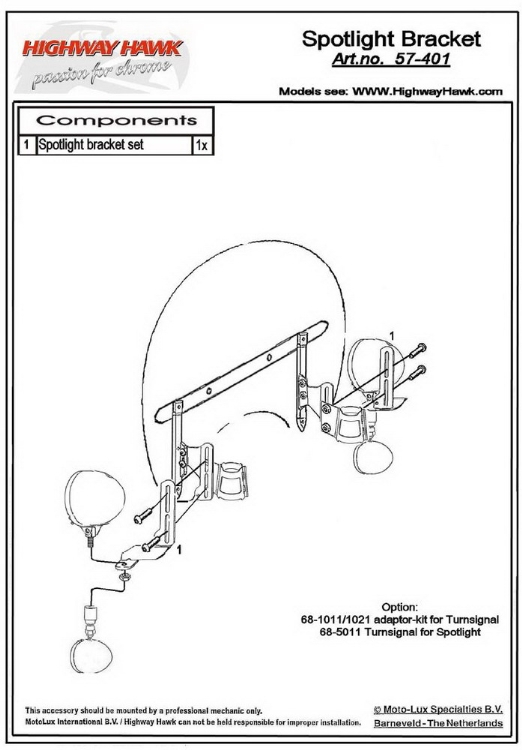 HIGHWAY HAWK
passion for chrome

Spotlight Bracket
Art.no. 57-401

Models see: WWW.HighwayHawk.com

| Components | | |
|---|---|---|
| 1 | Spotlight bracket set | 1x |

1

1

Option:
68-1011/1021 adaptor-kit for Turnsignal
68-5011 Turnsignal for Spotlight

This accessory should be mounted by a professional mechanic only.
MotoLux International B.V. / Highway Hawk can not be held responsible for improper installation.

© Moto-Lux Specialties B.V.
Barneveld - The Netherlands